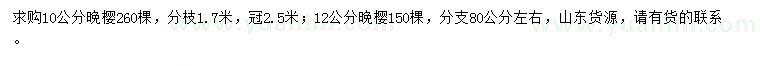 求购10公分晚樱260棵，分枝1.7米，冠2.5米；12公分晚樱150棵，分支80公分左右，山东货源，请有货的联系。